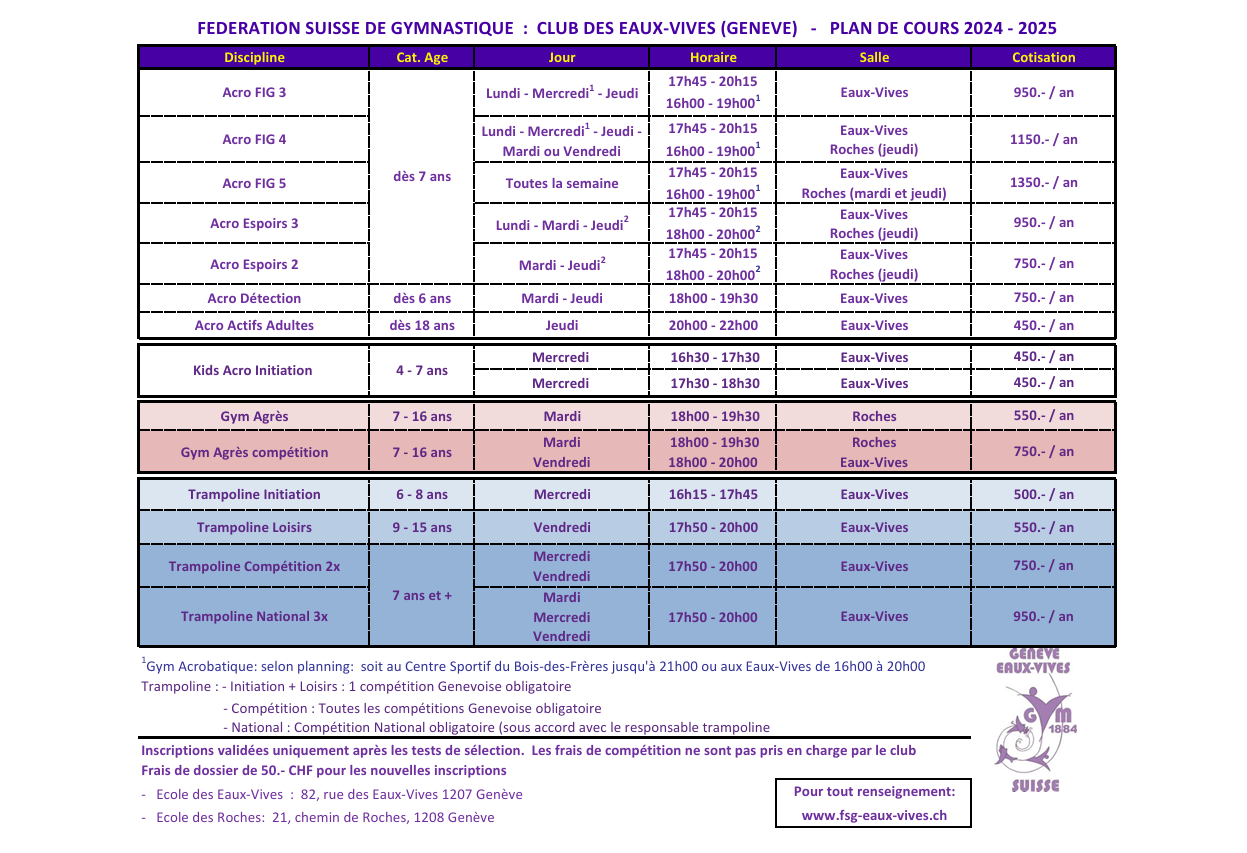 FEDERATION SUISSE DE GYMNASTIQUE : CLUB DES EAUX-VIVES (GENEVE) - PLAN DE COURS 2024 - 2025

| Discipline | Cat. Age | Jour | Horaire | Salle | Cotisation |
|---|---|---|---|---|---|
| Acro FIG 3 | dès 7 ans | Lundi - Mercredi$^{1}$ - Jeudi | 17h45 - 20h15 16h00 - 19h00$^{1}$ | Eaux-Vives | 950.- / an |
| Acro FIG 4 | | Lundi - Mercredi$^{1}$ - Jeudi - Mardi ou Vendredi | 17h45 - 20h15 16h00 - 19h00$^{1}$ | Eaux-Vives Roches (jeudi) | 1150.- / an |
| Acro FIG 5 | | Toutes la semaine | 17h45 - 20h15 16h00 - 19h00$^{1}$ | Eaux-Vives Roches (mardi et jeudi) | 1350.- / an |
| Acro Espoirs 3 | | Lundi - Mardi - Jeudi$^{2}$ | 17h45 - 20h15 18h00 - 20h00$^{2}$ | Eaux-Vives Roches (jeudi) | 950.- / an |
| Acro Espoirs 2 | | Mardi - Jeudi$^{2}$ | 17h45 - 20h15 18h00 - 20h00$^{2}$ | Eaux-Vives Roches (jeudi) | 750.- / an |
| Acro Détection | dès 6 ans | Mardi - Jeudi | 18h00 - 19h30 | Eaux-Vives | 750.- / an |
| Acro Actifs Adultes | dès 18 ans | Jeudi | 20h00 - 22h00 | Eaux-Vives | 450.- / an |
| Kids Acro Initiation | 4 - 7 ans | Mercredi | 16h30 - 17h30 | Eaux-Vives | 450.- / an |
| | | Mercredi | 17h30 - 18h30 | Eaux-Vives | 450.- / an |
| Gym Agrès | 7 - 16 ans | Mardi | 18h00 - 19h30 | Roches | 550.- / an |
| Gym Agrès compétition | 7 - 16 ans | Mardi Vendredi | 18h00 - 19h30 18h00 - 20h00 | Roches Eaux-Vives | 750.- / an |
| Trampoline Initiation | 6 - 8 ans | Mercredi | 16h15 - 17h45 | Eaux-Vives | 500.- / an |
| Trampoline Loisirs | 9 - 15 ans | Vendredi | 17h50 - 20h00 | Eaux-Vives | 550.- / an |
| Trampoline Compétition 2x | 7 ans et + | Mercredi Vendredi | 17h50 - 20h00 | Eaux-Vives | 750.- / an |
| Trampoline National 3x | | Mardi Mercredi Vendredi | 17h50 - 20h00 | Eaux-Vives | 950.- / an |

$^{1}$Gym Acrobatique: selon planning: soit au Centre Sportif du Bois-des-Frères jusqu'à 21h00 ou aux Eaux-Vives de 16h00 à 20h00
Trampoline : - Initiation + Loisirs : 1 compétition Genevoise obligatoire
- Compétition : Toutes les compétitions Genevoise obligatoire
- National : Compétition National obligatoire (sous accord avec le responsable trampoline

Inscriptions validées uniquement après les tests de sélection. Les frais de compétition ne sont pas pris en charge par le club
Frais de dossier de 50.- CHF pour les nouvelles inscriptions

- Ecole des Eaux-Vives : 82, rue des Eaux-Vives 1207 Genève
- Ecole des Roches: 21, chemin de Roches, 1208 Genève

Pour tout renseignement:
www.fsg-eaux-vives.ch

GENEVE
EAUX-VIVES
GYM
1884
SUISSE